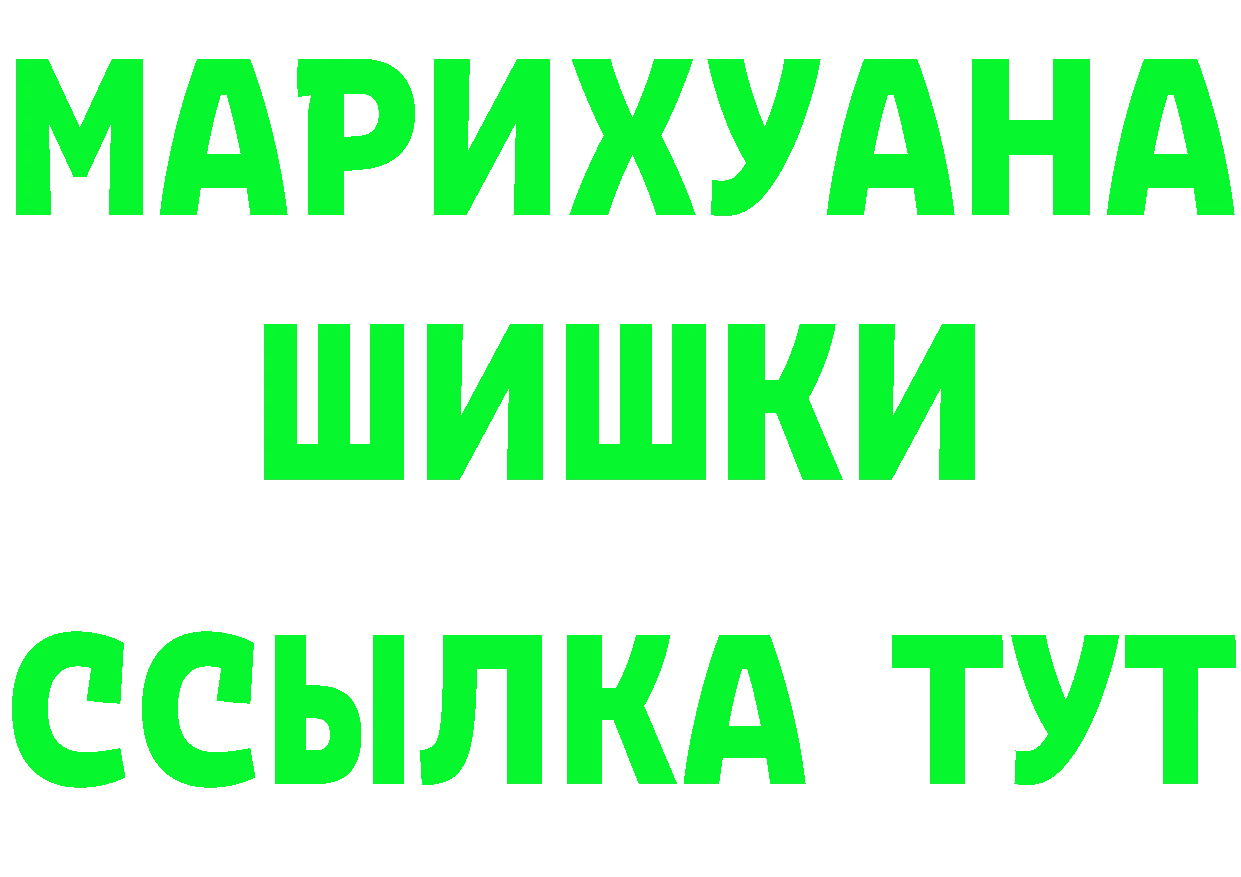 МАРИХУАНА
ШИШКИ
ССЫЛКА ТУТ